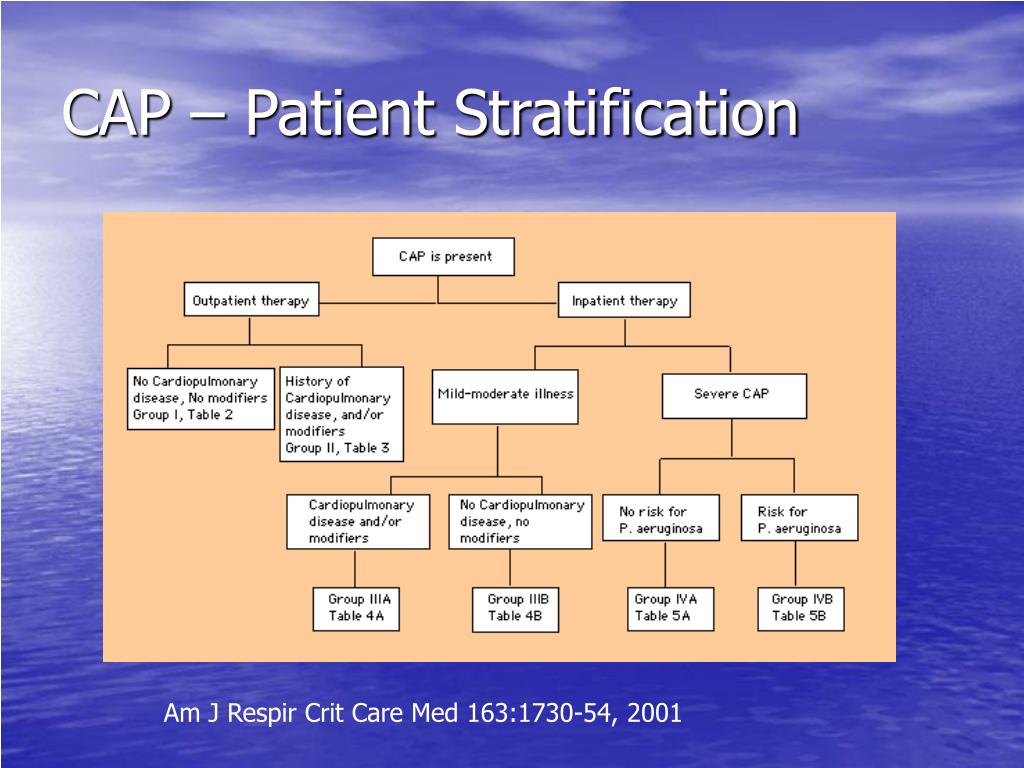 CAP – Patient Stratification

CAP is present

Outpatient therapy

Inpatient therapy

No Cardiopulmonary disease, No modifiers Group I, Table 2

History of Cardiopulmonary disease, and/or modifiers Group II, Table 3

Mild-moderate illness

Severe CAP

Cardiopulmonary disease and/or modifiers

No Cardiopulmonary disease, no modifiers

No risk for P. aeruginosa

Risk for P. aeruginosa

Group IIIA Table 4A

Group IIIB Table 4B

Group IVA Table 5A

Group IVB Table 5B

Am J Respir Crit Care Med 163:1730-54, 2001